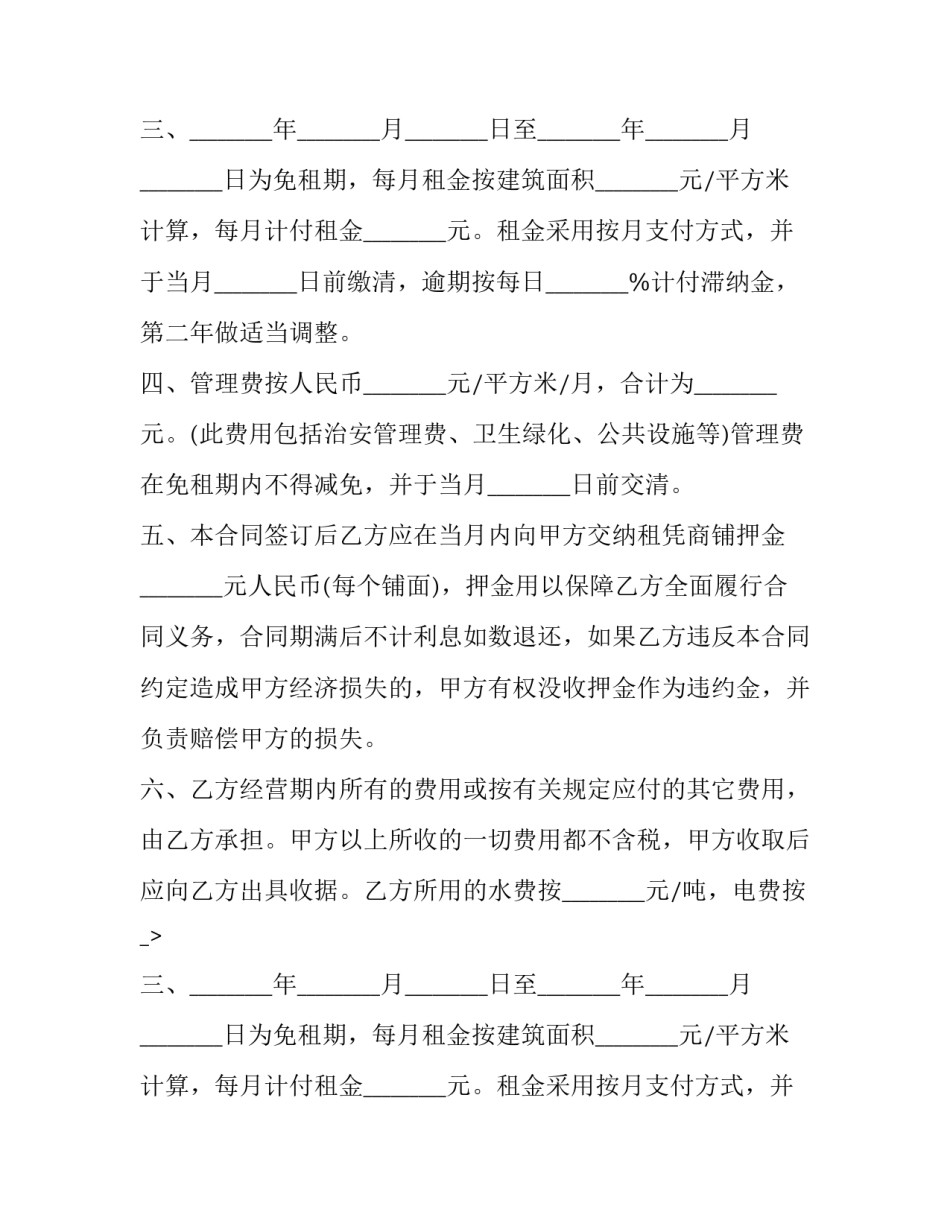 三、____年____月____日至____年____月____日为免租期，每月租金按建筑面积____元/平方米计算，每月计付租金____元。租金采用按月支付方式，并于当月____日前缴清，逾期按每日____%计付滞纳金，第二年做适当调整。

四、管理费按人民币____元/平方米/月，合计为____元。(此费用包括治安管理费、卫生绿化、公共设施等)管理费在免租期内不得减免，并于当月____日前交清。

五、本合同签订后乙方应在当月内向甲方交纳租凭商铺押金____元人民币(每个铺面)，押金用以保障乙方全面履行合同义务，合同期满后不计利息如数退还，如果乙方违反本合同约定造成甲方经济损失的，甲方有权没收押金作为违约金，并负责赔偿甲方的损失。

六、乙方经营期内所有的费用或按有关规定应付的其它费用，由乙方承担。甲方以上所收的一切费用都不含税，甲方收取后应向乙方出具收据。乙方所用的水费按____元/吨，电费按

_>

三、____年____月____日至____年____月____日为免租期，每月租金按建筑面积____元/平方米计算，每月计付租金____元。租金采用按月支付方式，并